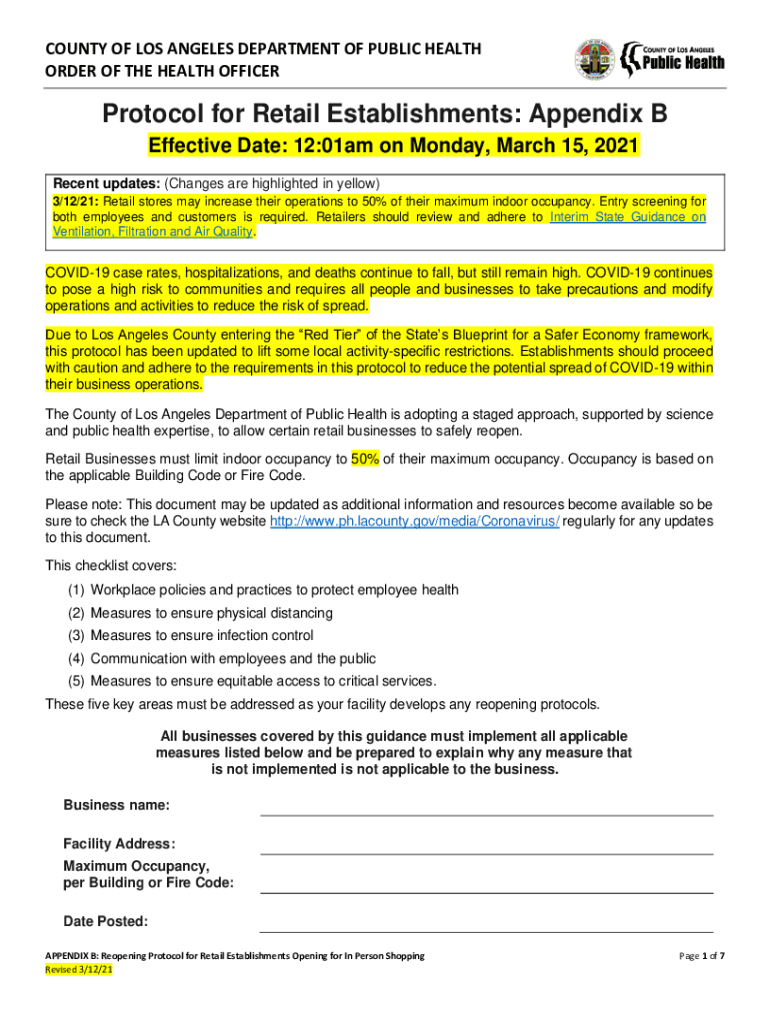 COUNTY OF LOS ANGELES DEPARTMENT OF PUBLIC HEALTH
ORDER OF THE HEALTH OFFICER

COUNTY OF LOS ANGELES
Public Health

Protocol for Retail Establishments: Appendix B

Effective Date: 12:01am on Monday, March 15, 2021

Recent updates: (Changes are highlighted in yellow)
3/12/21: Retail stores may increase their operations to 50% of their maximum indoor occupancy. Entry screening for both employees and customers is required. Retailers should review and adhere to Interim State Guidance on Ventilation, Filtration and Air Quality.

COVID-19 case rates, hospitalizations, and deaths continue to fall, but still remain high. COVID-19 continues to pose a high risk to communities and requires all people and businesses to take precautions and modify operations and activities to reduce the risk of spread.

Due to Los Angeles County entering the "Red Tier" of the State's Blueprint for a Safer Economy framework, this protocol has been updated to lift some local activity-specific restrictions. Establishments should proceed with caution and adhere to the requirements in this protocol to reduce the potential spread of COVID-19 within their business operations.

The County of Los Angeles Department of Public Health is adopting a staged approach, supported by science and public health expertise, to allow certain retail businesses to safely reopen.

Retail Businesses must limit indoor occupancy to 50% of their maximum occupancy. Occupancy is based on the applicable Building Code or Fire Code.

Please note: This document may be updated as additional information and resources become available so be sure to check the LA County website http://www.ph.lacounty.gov/media/Coronavirus/ regularly for any updates to this document.

This checklist covers:
(1) Workplace policies and practices to protect employee health
(2) Measures to ensure physical distancing
(3) Measures to ensure infection control
(4) Communication with employees and the public
(5) Measures to ensure equitable access to critical services.
These five key areas must be addressed as your facility develops any reopening protocols.

All businesses covered by this guidance must implement all applicable measures listed below and be prepared to explain why any measure that is not implemented is not applicable to the business.

Business name:

Facility Address:

Maximum Occupancy, per Building or Fire Code:

Date Posted:

APPENDIX B: Reopening Protocol for Retail Establishments Opening for In Person Shopping
Revised 3/12/21

Page 1 of 7